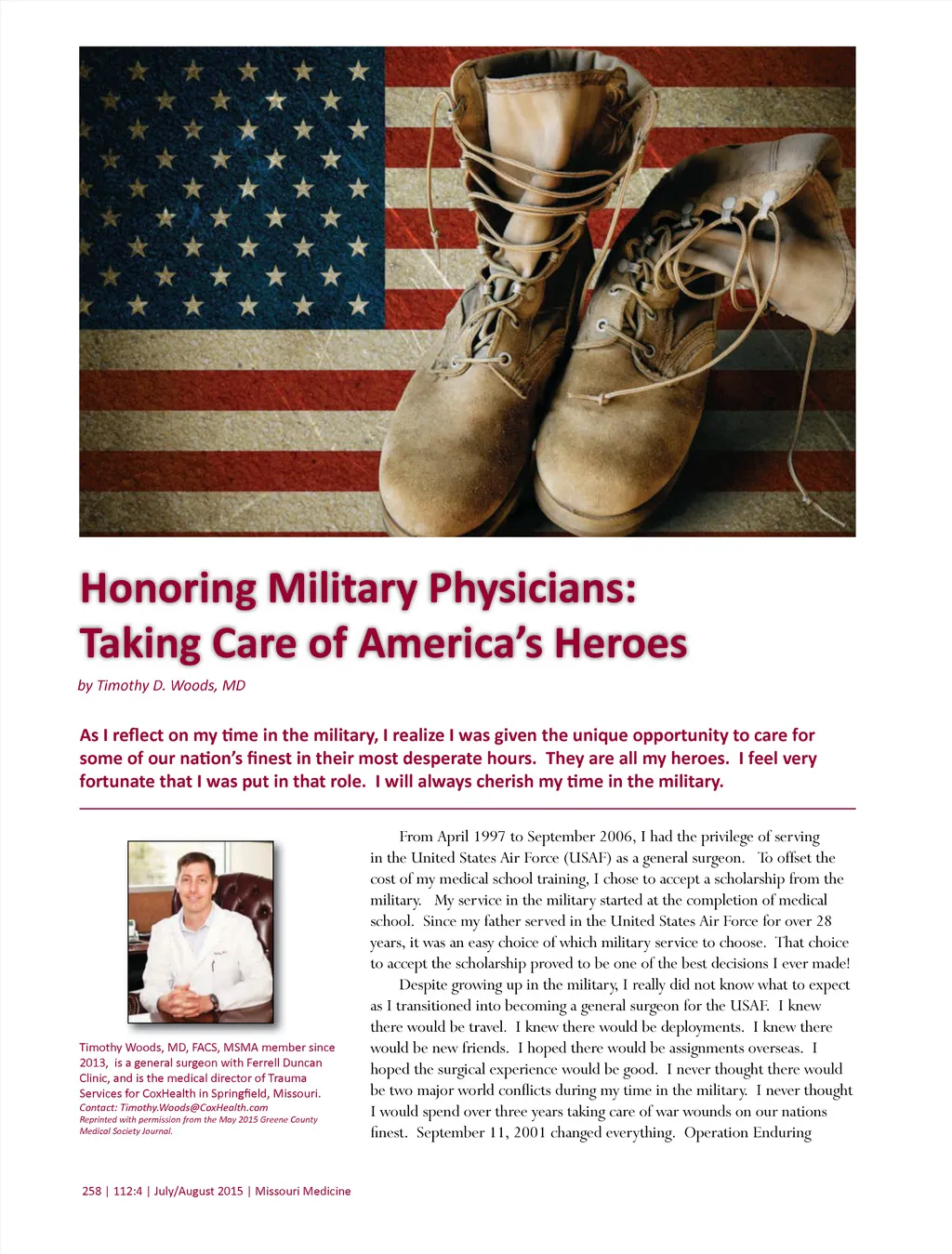 Honoring Military Physicians: Taking Care of America's Heroes

by Timothy D. Woods, MD

As I reflect on my time in the military, I realize I was given the unique opportunity to care for some of our nation's finest in their most desperate hours. They are all my heroes. I feel very fortunate that I was put in that role. I will always cherish my time in the military.

Timothy Woods, MD, FACS, MSMA member since 2013, is a general surgeon with Ferrell Duncan Clinic, and is the medical director of Trauma Services for CoxHealth in Springfield, Missouri.
Contact: Timothy.Woods@CoxHealth.com
Reprinted with permission from the May 2015 Greene County Medical Society Journal.

From April 1997 to September 2006, I had the privilege of serving in the United States Air Force (USAF) as a general surgeon. To offset the cost of my medical school training, I chose to accept a scholarship from the military. My service in the military started at the completion of medical school. Since my father served in the United States Air Force for over 28 years, it was an easy choice of which military service to choose. That choice to accept the scholarship proved to be one of the best decisions I ever made!

Despite growing up in the military, I really did not know what to expect as I transitioned into becoming a general surgeon for the USAF. I knew there would be travel. I knew there would be deployments. I knew there would be new friends. I hoped there would be assignments overseas. I hoped the surgical experience would be good. I never thought there would be two major world conflicts during my time in the military. I never thought I would spend over three years taking care of war wounds on our nations finest. September 11, 2001 changed everything. Operation Enduring

258 | 112:4 | July/August 2015 | Missouri Medicine